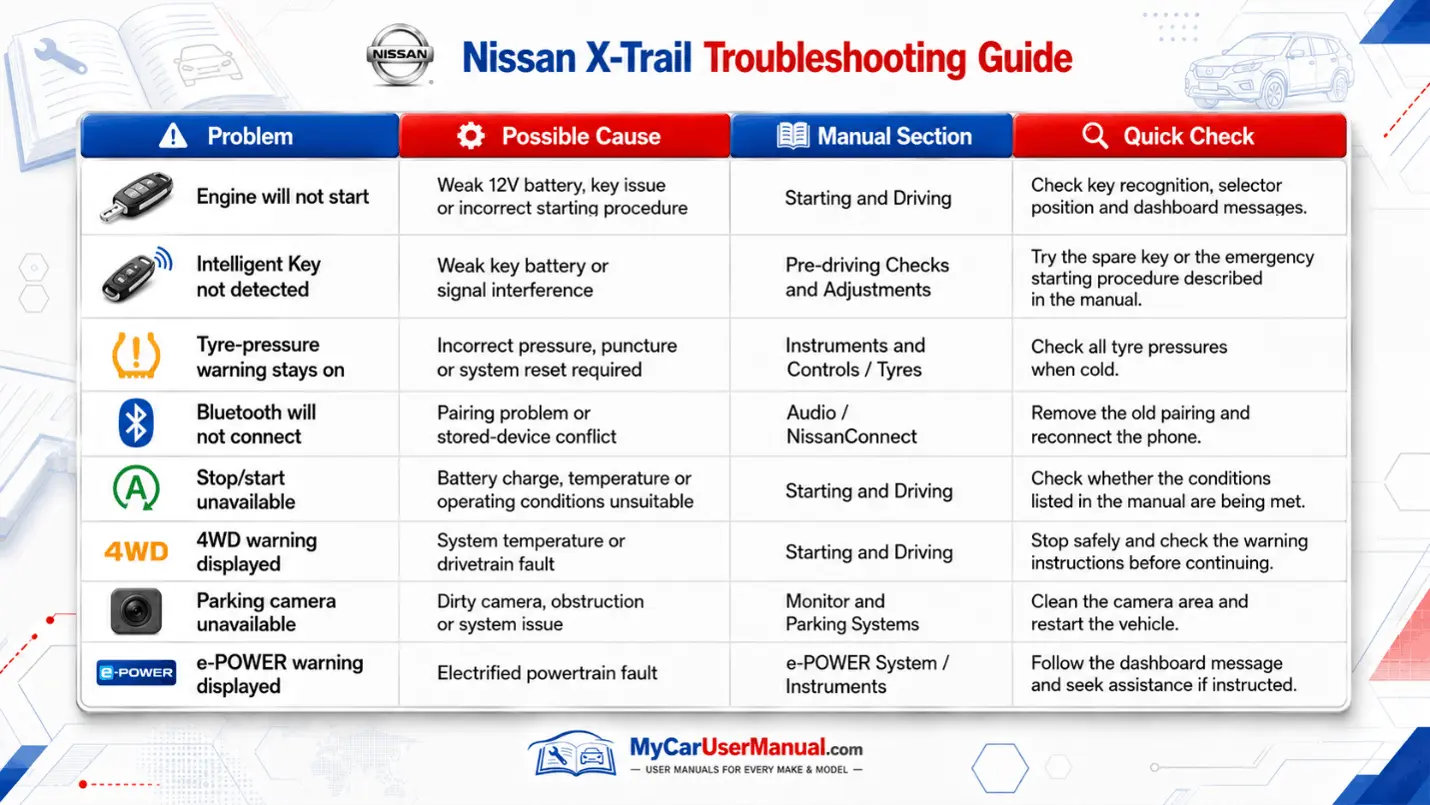 NISSAN

Nissan X-Trail Troubleshooting Guide

| Problem | Possible Cause | Manual Section | Quick Check |
|---|---|---|---|
| Engine will not start | Weak 12V battery, key issue or incorrect starting procedure | Starting and Driving | Check key recognition, selector position and dashboard messages. |
| Intelligent Key not detected | Weak key battery or signal interference | Pre-driving Checks and Adjustments | Try the spare key or the emergency starting procedure described in the manual. |
| Tyre-pressure warning stays on | Incorrect pressure, puncture or system reset required | Instruments and Controls / Tyres | Check all tyre pressures when cold. |
| Bluetooth will not connect | Pairing problem or stored-device conflict | Audio / NissanConnect | Remove the old pairing and reconnect the phone. |
| Stop/start unavailable | Battery charge, temperature or operating conditions unsuitable | Starting and Driving | Check whether the conditions listed in the manual are being met. |
| 4WD 4WD warning displayed | System temperature or drivetrain fault | Starting and Driving | Stop safely and check the warning instructions before continuing. |
| Parking camera unavailable | Dirty camera, obstruction or system issue | Monitor and Parking Systems | Clean the camera area and restart the vehicle. |
| e-POWER e-POWER warning displayed | Electrified powertrain fault | e-POWER System / Instruments | Follow the dashboard message and seek assistance if instructed. |

MyCarUserManual.com
— USER MANUALS FOR EVERY MAKE & MODEL —